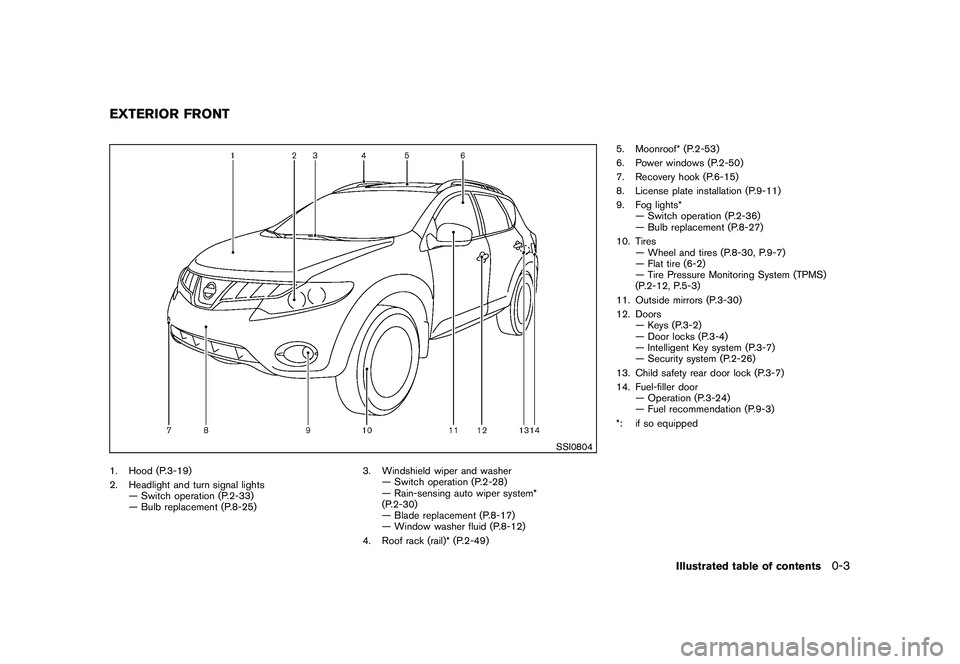 EXTERIOR FRONT

1 2 3 4 5 6
7 8 9 10 11 12 13 14

SSI0804

1. Hood (P.3-19)
2. Headlight and turn signal lights
— Switch operation (P.2-33)
— Bulb replacement (P.8-25)

3. Windshield wiper and washer
— Switch operation (P.2-28)
— Rain-sensing auto wiper system* (P.2-30)
— Blade replacement (P.8-17)
— Window washer fluid (P.8-12)
4. Roof rack (rail)* (P.2-49)

5. Moonroof* (P.2-53)
6. Power windows (P.2-50)
7. Recovery hook (P.6-15)
8. License plate installation (P.9-11)
9. Fog lights*
— Switch operation (P.2-36)
— Bulb replacement (P.8-27)
10. Tires
— Wheel and tires (P.8-30, P.9-7)
— Flat tire (6-2)
— Tire Pressure Monitoring System (TPMS) (P.2-12, P.5-3)
11. Outside mirrors (P.3-30)
12. Doors
— Keys (P.3-2)
— Door locks (P.3-4)
— Intelligent Key system (P.3-7)
— Security system (P.2-26)
13. Child safety rear door lock (P.3-7)
14. Fuel-filler door
— Operation (P.3-24)
— Fuel recommendation (P.9-3)
*: if so equipped

Illustrated table of contents 0-3

carmanualsonline.info